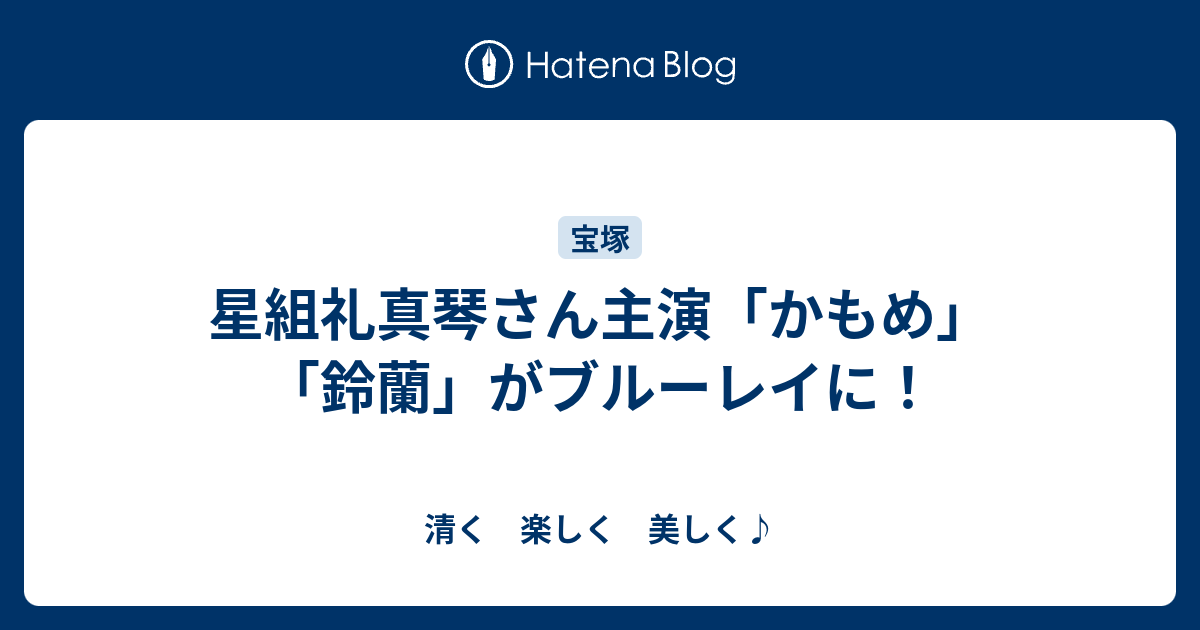 Hatena Blog

宝塚

星組礼真琴さん主演「かもめ」「鈴蘭」がブルーレイに！

清く　楽しく　美しく♪